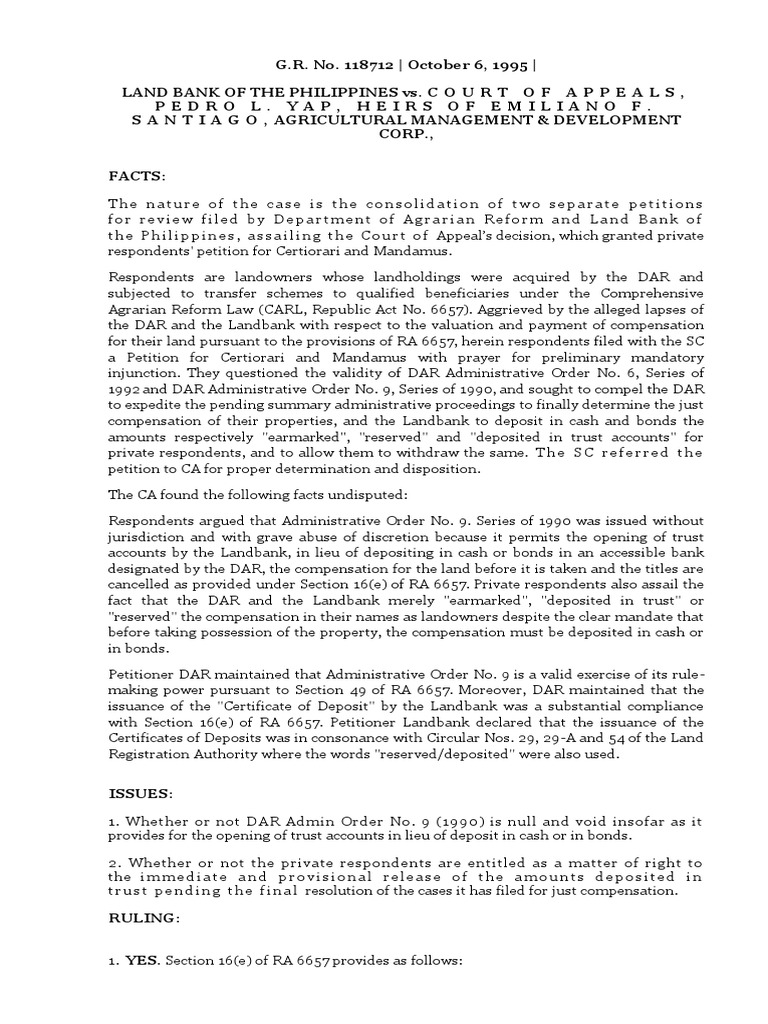 G.R. No. 118712 | October 6, 1995 |

LAND BANK OF THE PHILIPPINES vs. COURT OF APPEALS, PEDRO L. YAP, HEIRS OF EMILIANO F. SANTIAGO, AGRICULTURAL MANAGEMENT & DEVELOPMENT CORP.,

FACTS:

The nature of the case is the consolidation of two separate petitions for review filed by Department of Agrarian Reform and Land Bank of the Philippines, assailing the Court of Appeal's decision, which granted private respondents' petition for Certiorari and Mandamus.

Respondents are landowners whose landholdings were acquired by the DAR and subjected to transfer schemes to qualified beneficiaries under the Comprehensive Agrarian Reform Law (CARL, Republic Act No. 6657). Aggrieved by the alleged lapses of the DAR and the Landbank with respect to the valuation and payment of compensation for their land pursuant to the provisions of RA 6657, herein respondents filed with the SC a Petition for Certiorari and Mandamus with prayer for preliminary mandatory injunction. They questioned the validity of DAR Administrative Order No. 6, Series of 1992 and DAR Administrative Order No. 9, Series of 1990, and sought to compel the DAR to expedite the pending summary administrative proceedings to finally determine the just compensation of their properties, and the Landbank to deposit in cash and bonds the amounts respectively "earmarked", "reserved" and "deposited in trust accounts" for private respondents, and to allow them to withdraw the same. The SC referred the petition to CA for proper determination and disposition.

The CA found the following facts undisputed:

Respondents argued that Administrative Order No. 9. Series of 1990 was issued without jurisdiction and with grave abuse of discretion because it permits the opening of trust accounts by the Landbank, in lieu of depositing in cash or bonds in an accessible bank designated by the DAR, the compensation for the land before it is taken and the titles are cancelled as provided under Section 16(e) of RA 6657. Private respondents also assail the fact that the DAR and the Landbank merely "earmarked", "deposited in trust" or "reserved" the compensation in their names as landowners despite the clear mandate that before taking possession of the property, the compensation must be deposited in cash or in bonds.

Petitioner DAR maintained that Administrative Order No. 9 is a valid exercise of its rule-making power pursuant to Section 49 of RA 6657. Moreover, DAR maintained that the issuance of the "Certificate of Deposit" by the Landbank was a substantial compliance with Section 16(e) of RA 6657. Petitioner Landbank declared that the issuance of the Certificates of Deposits was in consonance with Circular Nos. 29, 29-A and 54 of the Land Registration Authority where the words "reserved/deposited" were also used.

ISSUES:

1. Whether or not DAR Admin Order No. 9 (1990) is null and void insofar as it provides for the opening of trust accounts in lieu of deposit in cash or in bonds.

2. Whether or not the private respondents are entitled as a matter of right to the immediate and provisional release of the amounts deposited in trust pending the final resolution of the cases it has filed for just compensation.

RULING:

1. YES. Section 16(e) of RA 6657 provides as follows: